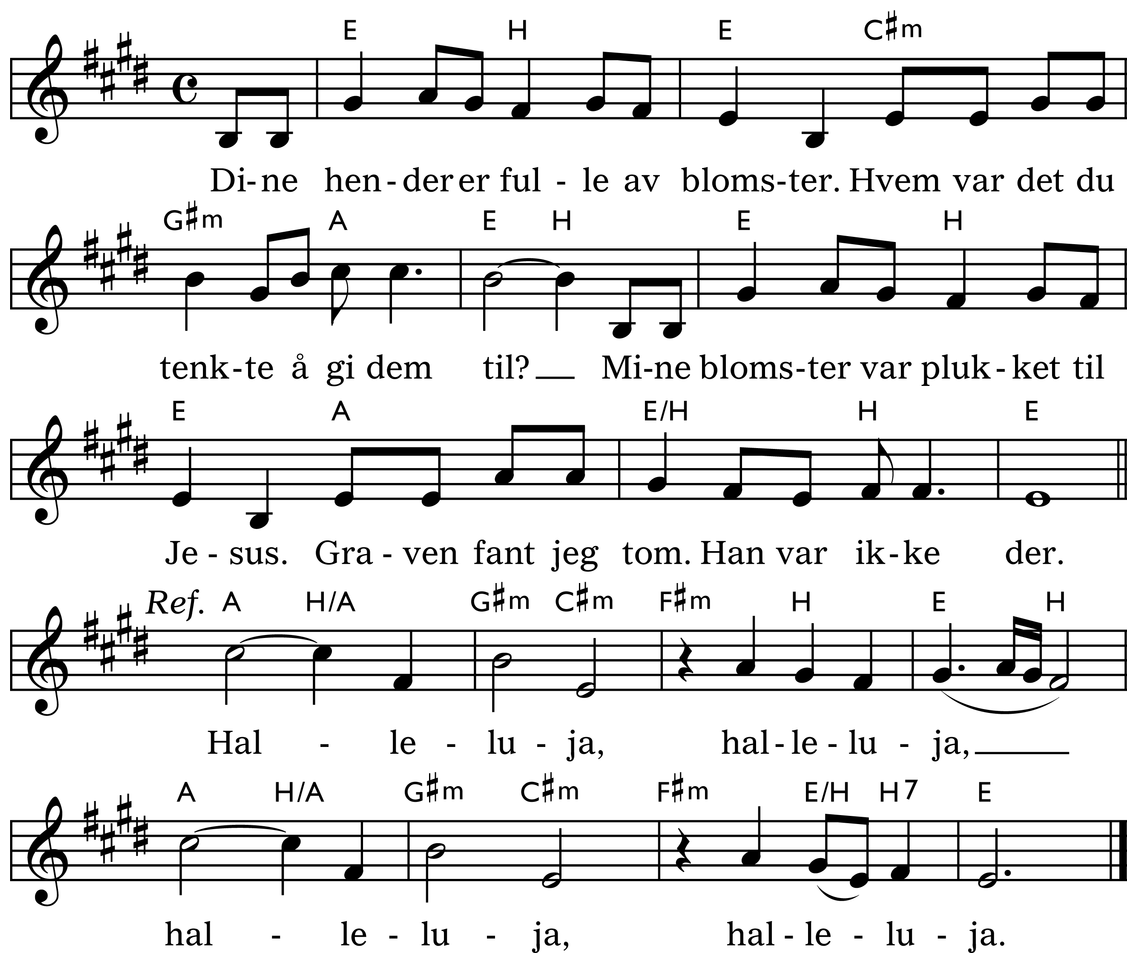 E H E C♯m

Di-ne hen-der er ful-le av bloms-ter. Hvem var det du

G♯m A E H E H

tenk-te å gi dem til? Mi-ne bloms-ter var pluk-ket til

E A E/H H E

Je-sus. Gra-ven fant jeg tom. Han var ik-ke der.

Ref. A H/A G♯m C♯m F♯m H E H

Hal-le-lu-ja, hal-le-lu-ja,

A H/A G♯m C♯m F♯m E/H H7 E

hal-le-lu-ja, hal-le-lu-ja.